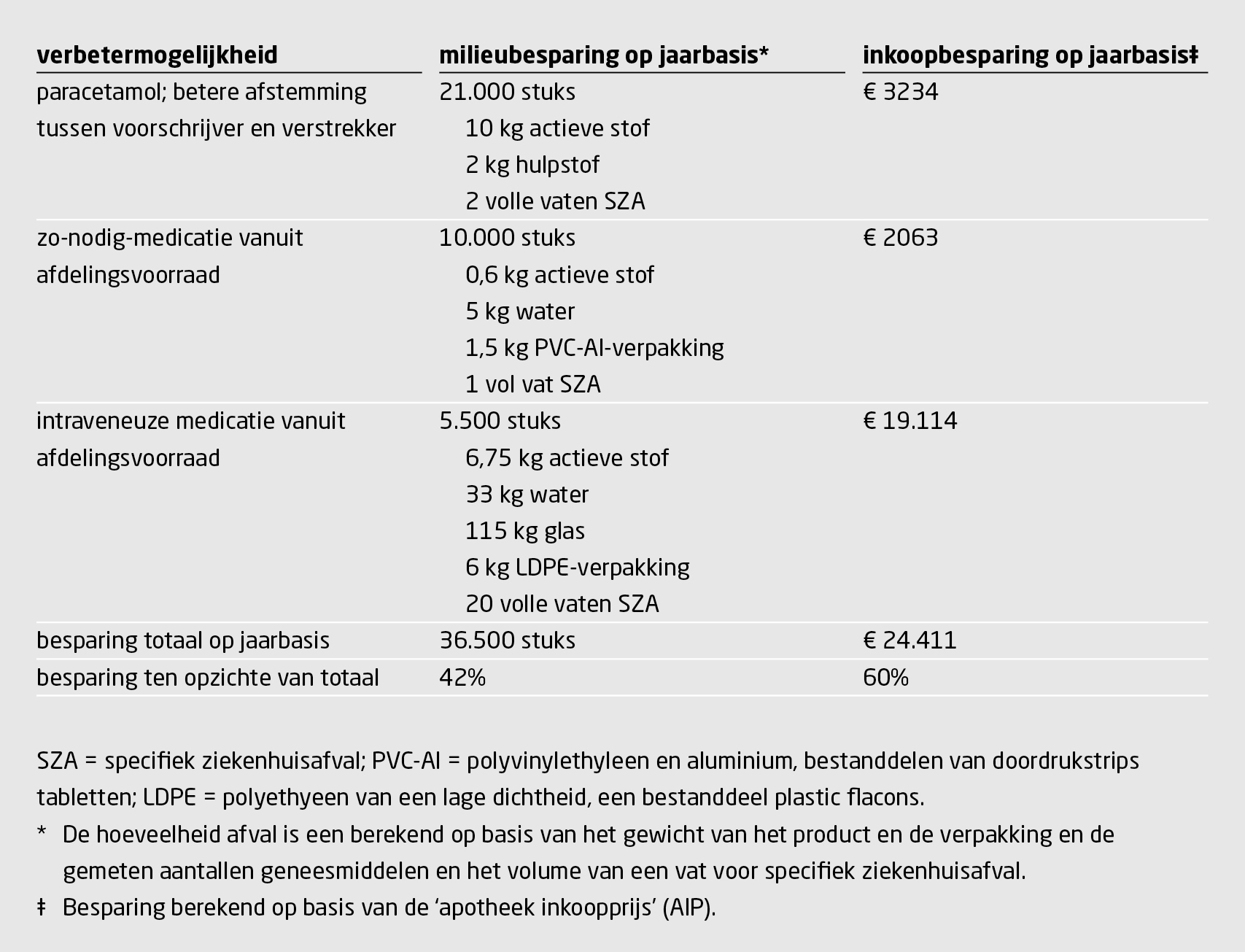 | verbetermogelijkheid | milieubesparing op jaarbasis* | inkoopbesparing op jaarbasis‡ |
|---|---|---|
| paracetamol; betere afstemming tussen voorschrijver en verstrekker | 21.000 stuks 10 kg actieve stof 2 kg hulpstof 2 volle vaten SZA | € 3234 |
| zo-nodig-medicatie vanuit afdelingsvoorraad | 10.000 stuks 0,6 kg actieve stof 5 kg water 1,5 kg PVC-Al-verpakking 1 vol vat SZA | € 2063 |
| intraveneuze medicatie vanuit afdelingsvoorraad | 5.500 stuks 6,75 kg actieve stof 33 kg water 115 kg glas 6 kg LDPE-verpakking 20 volle vaten SZA | € 19.114 |
| besparing totaal op jaarbasis | 36.500 stuks | € 24.411 |
| besparing ten opzichte van totaal | 42% | 60% |

SZA = specifiek ziekenhuisafval; PVC-Al = polyvinylethyleen en aluminium, bestanddelen van doordrukstrips tabletten; LDPE = polyethyeen van een lage dichtheid, een bestanddeel plastic flacons.

* De hoeveelheid afval is een berekend op basis van het gewicht van het product en de verpakking en de gemeten aantallen geneesmiddelen en het volume van een vat voor specifiek ziekenhuisafval.

‡ Besparing berekend op basis van de 'apotheek inkoopprijs' (AIP).